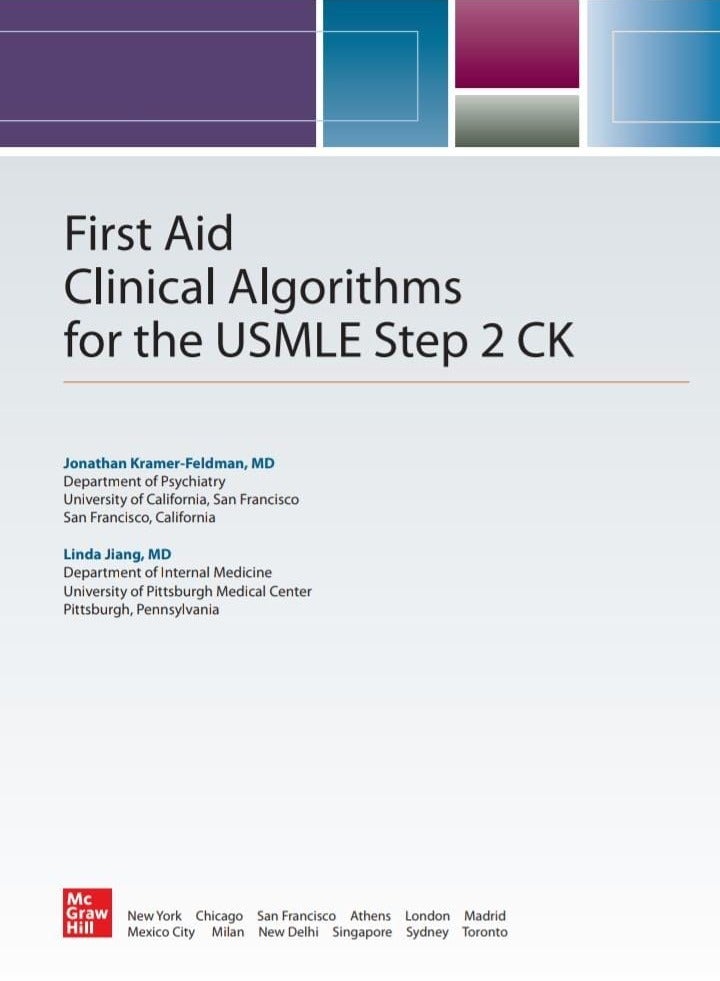 First Aid
Clinical Algorithms
for the USMLE Step 2 CK

Jonathan Kramer-Feldman, MD
Department of Psychiatry
University of California, San Francisco
San Francisco, California

Linda Jiang, MD
Department of Internal Medicine
University of Pittsburgh Medical Center
Pittsburgh, Pennsylvania

Mc Graw Hill

New York Chicago San Francisco Athens London Madrid
Mexico City Milan New Delhi Singapore Sydney Toronto